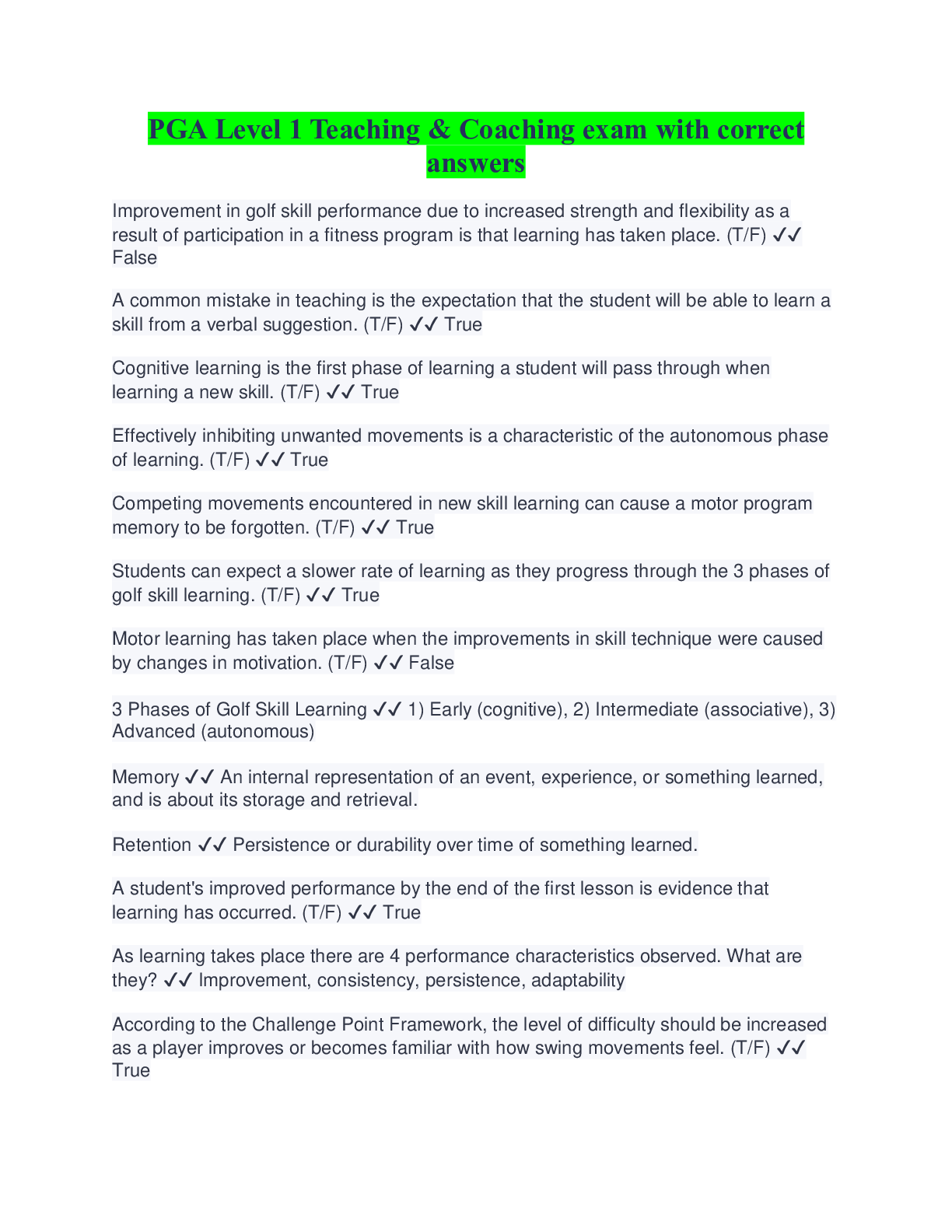 PGA Level 1 Teaching & Coaching exam with correct answers

Improvement in golf skill performance due to increased strength and flexibility as a result of participation in a fitness program is that learning has taken place. (T/F) ✓✓ False

A common mistake in teaching is the expectation that the student will be able to learn a skill from a verbal suggestion. (T/F) ✓✓ True

Cognitive learning is the first phase of learning a student will pass through when learning a new skill. (T/F) ✓✓ True

Effectively inhibiting unwanted movements is a characteristic of the autonomous phase of learning. (T/F) ✓✓ True

Competing movements encountered in new skill learning can cause a motor program memory to be forgotten. (T/F) ✓✓ True

Students can expect a slower rate of learning as they progress through the 3 phases of golf skill learning. (T/F) ✓✓ True

Motor learning has taken place when the improvements in skill technique were caused by changes in motivation. (T/F) ✓✓ False

3 Phases of Golf Skill Learning ✓✓ 1) Early (cognitive), 2) Intermediate (associative), 3) Advanced (autonomous)

Memory ✓✓ An internal representation of an event, experience, or something learned, and is about its storage and retrieval.

Retention ✓✓ Persistence or durability over time of something learned.

A student's improved performance by the end of the first lesson is evidence that learning has occurred. (T/F) ✓✓ True

As learning takes place there are 4 performance characteristics observed. What are they? ✓✓ Improvement, consistency, persistence, adaptability

According to the Challenge Point Framework, the level of difficulty should be increased as a player improves or becomes familiar with how swing movements feel. (T/F) ✓✓ True